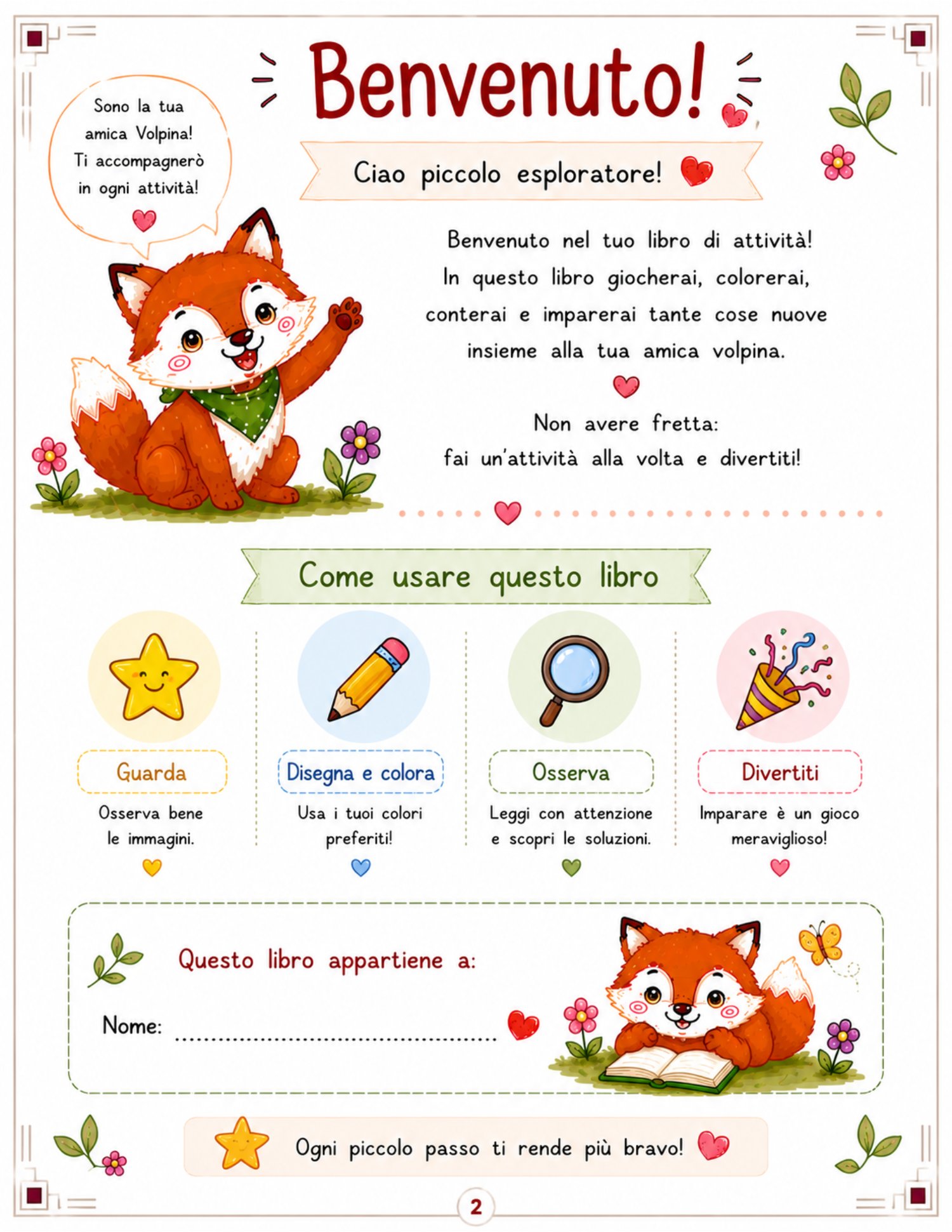 Benvenuto!

Sono la tua amica Volpina! Ti accompagnerò in ogni attività!

Ciao piccolo esploratore!

Benvenuto nel tuo libro di attività!
In questo libro giocherai, colorerai,
conterai e imparerai tante cose nuove
insieme alla tua amica volpina.

Non avere fretta:
fai un'attività alla volta e divertiti!

Come usare questo libro

Guarda
Osserva bene le immagini.

Disegna e colora
Usa i tuoi colori preferiti!

Osserva
Leggi con attenzione e scopri le soluzioni.

Divertiti
Imparare è un gioco meraviglioso!

Questo libro appartiene a:

Nome: ____

Ogni piccolo passo ti rende più bravo!

2